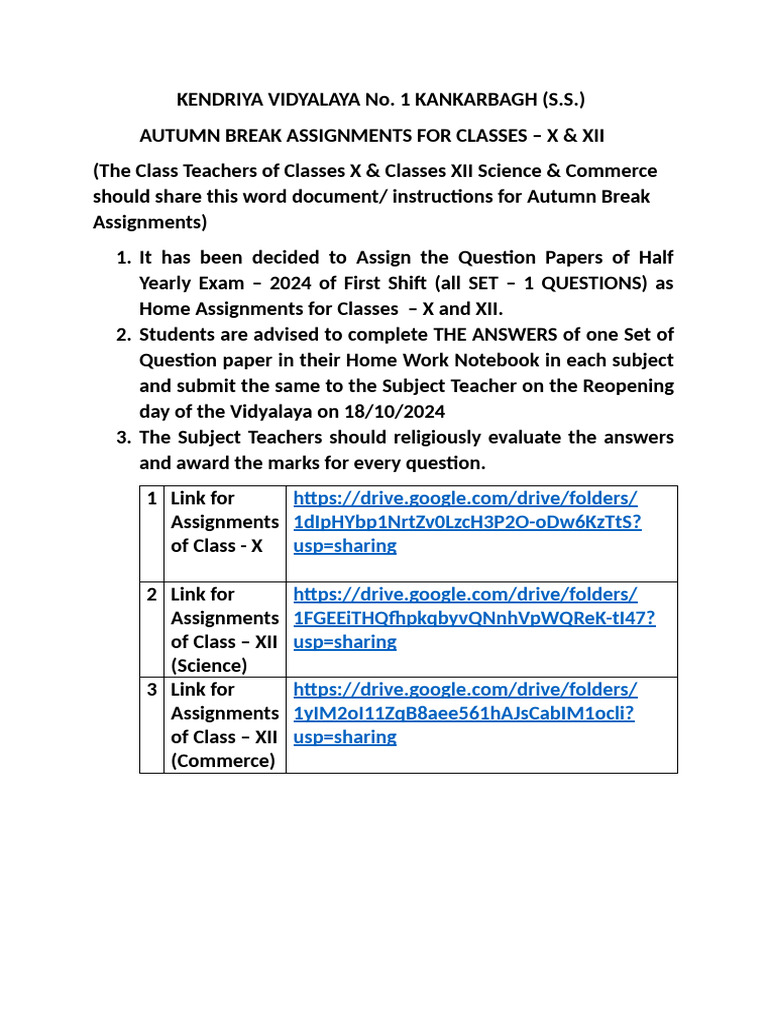 KENDRIYA VIDYALAYA No. 1 KANKARBAGH (S.S.)

AUTUMN BREAK ASSIGNMENTS FOR CLASSES – X & XII

(The Class Teachers of Classes X & Classes XII Science & Commerce should share this word document/ instructions for Autumn Break Assignments)

1. It has been decided to Assign the Question Papers of Half Yearly Exam – 2024 of First Shift (all SET – 1 QUESTIONS) as Home Assignments for Classes – X and XII.
2. Students are advised to complete THE ANSWERS of one Set of Question paper in their Home Work Notebook in each subject and submit the same to the Subject Teacher on the Reopening day of the Vidyalaya on 18/10/2024
3. The Subject Teachers should religiously evaluate the answers and award the marks for every question.

| 1 | Link for Assignments of Class - X | https://drive.google.com/drive/folders/1dIpHYbp1NrtZv0LzcH3P2O-oDw6KzTtS?usp=sharing |
|---|---|---|
| 2 | Link for Assignments of Class – XII (Science) | https://drive.google.com/drive/folders/1FGEEiTHQfhpkqbyvQNnhVpWQReK-tI47?usp=sharing |
| 3 | Link for Assignments of Class – XII (Commerce) | https://drive.google.com/drive/folders/1yIM2oI11ZqB8aee561hAJsCabIM1ocli?usp=sharing |